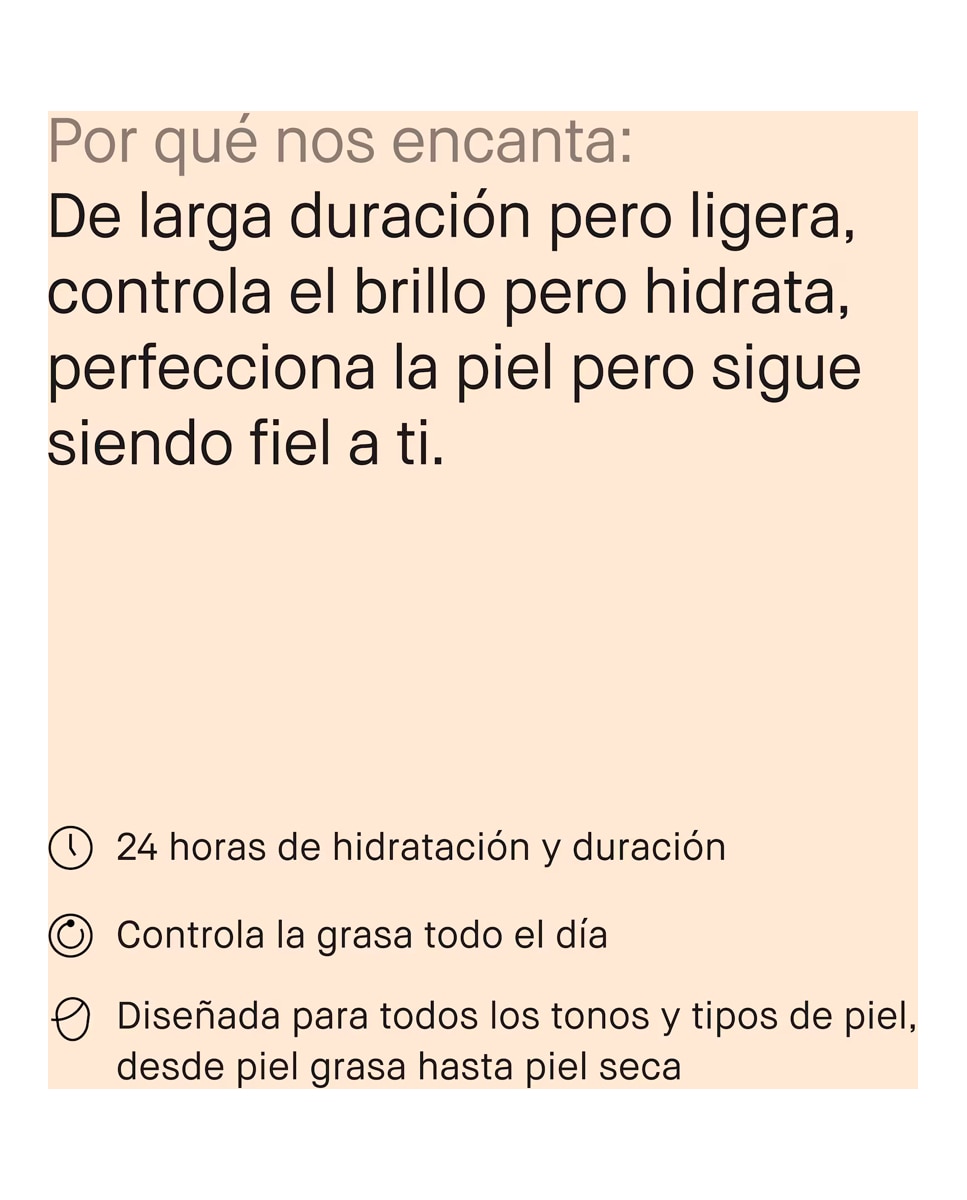 Por qué nos encanta:
De larga duración pero ligera, controla el brillo pero hidrata, perfecciona la piel pero sigue siendo fiel a ti.

24 horas de hidratación y duración

Controla la grasa todo el día

Diseñada para todos los tonos y tipos de piel, desde piel grasa hasta piel seca